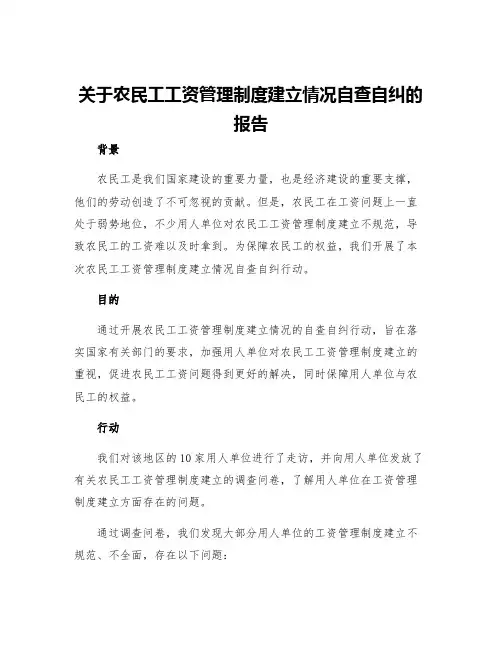 关于农民工工资管理制度建立情况自查自纠的报告

背景

农民工是我们国家建设的重要力量，也是经济建设的重要支撑，他们的劳动创造了不可忽视的贡献。但是，农民工在工资问题上一直处于弱势地位，不少用人单位对农民工工资管理制度建立不规范，导致农民工的工资难以及时拿到。为保障农民工的权益，我们开展了本次农民工工资管理制度建立情况自查自纠行动。

目的

通过开展农民工工资管理制度建立情况的自查自纠行动，旨在落实国家有关部门的要求，加强用人单位对农民工工资管理制度建立的重视，促进农民工工资问题得到更好的解决，同时保障用人单位与农民工的权益。

行动

我们对该地区的10家用人单位进行了走访，并向用人单位发放了有关农民工工资管理制度建立的调查问卷，了解用人单位在工资管理制度建立方面存在的问题。

通过调查问卷，我们发现大部分用人单位的工资管理制度建立不规范、不全面，存在以下问题：